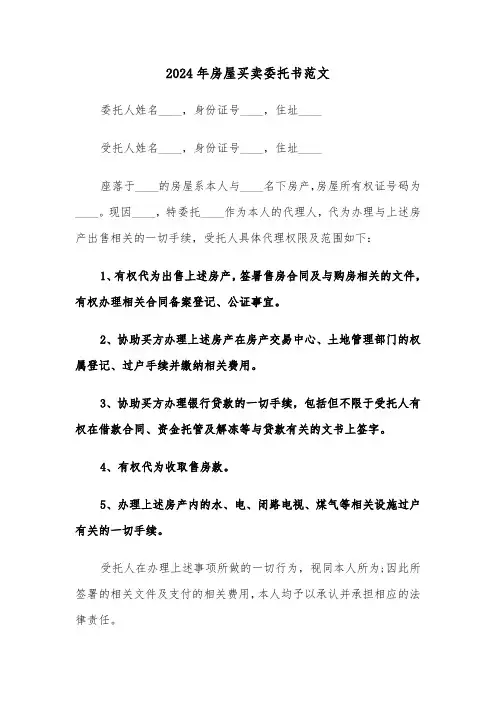 2024年房屋买卖委托书范文

委托人姓名____，身份证号____，住址____

受托人姓名____，身份证号____，住址____

座落于____的房屋系本人与____名下房产，房屋所有权证号码为____。现因____，特委托____作为本人的代理人，代为办理与上述房产出售相关的一切手续，受托人具体代理权限及范围如下：

1、有权代为出售上述房产，签署售房合同及与购房相关的文件，有权办理相关合同备案登记、公证事宜。

2、协助买方办理上述房产在房产交易中心、土地管理部门的权属登记、过户手续并缴纳相关费用。

3、协助买方办理银行贷款的一切手续，包括但不限于受托人有权在借款合同、资金托管及解冻等与贷款有关的文书上签字。

4、有权代为收取售房款。

5、办理上述房产内的水、电、闭路电视、煤气等相关设施过户有关的一切手续。

受托人在办理上述事项所做的一切行为，视同本人所为;因此所签署的相关文件及支付的相关费用，本人均予以承认并承担相应的法律责任。